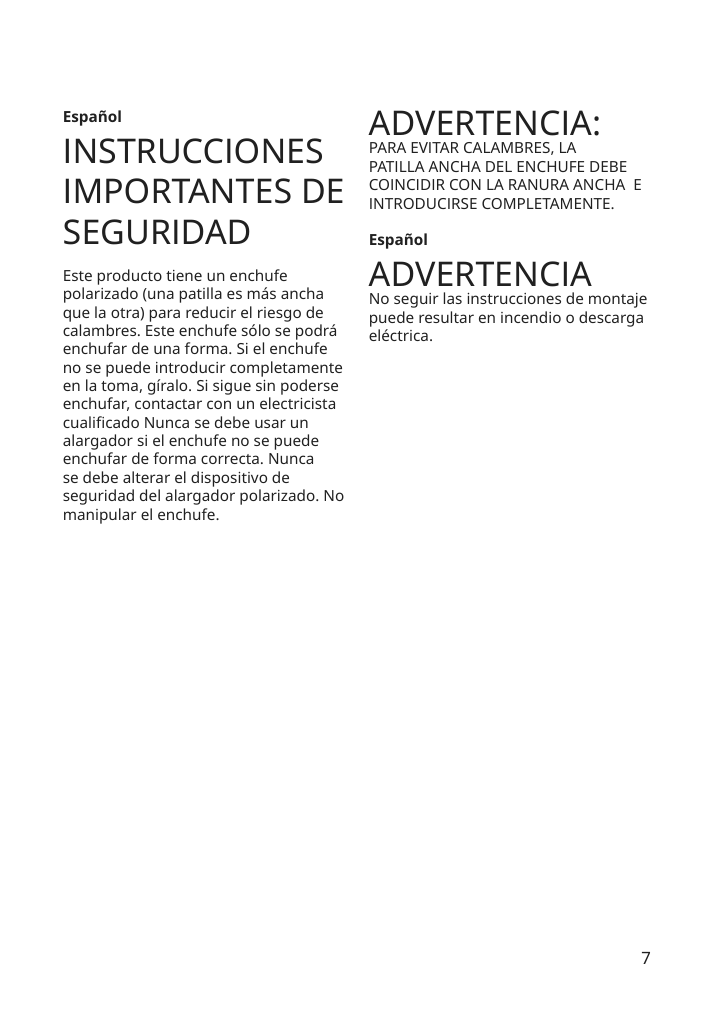 Español

INSTRUCCIONES IMPORTANTES DE SEGURIDAD

Este producto tiene un enchufe polarizado (una patilla es más ancha que la otra) para reducir el riesgo de calambres. Este enchufe sólo se podrá enchufar de una forma. Si el enchufe no se puede introducir completamente en la toma, gíralo. Si sigue sin poderse enchufar, contactar con un electricista cualificado Nunca se debe usar un alargador si el enchufe no se puede enchufar de forma correcta. Nunca se debe alterar el dispositivo de seguridad del alargador polarizado. No manipular el enchufe.

ADVERTENCIA:
PARA EVITAR CALAMBRES, LA PATILLA ANCHA DEL ENCHUFE DEBE COINCIDIR CON LA RANURA ANCHA E INTRODUCIRSE COMPLETAMENTE.

Español

ADVERTENCIA
No seguir las instrucciones de montaje puede resultar en incendio o descarga eléctrica.

7